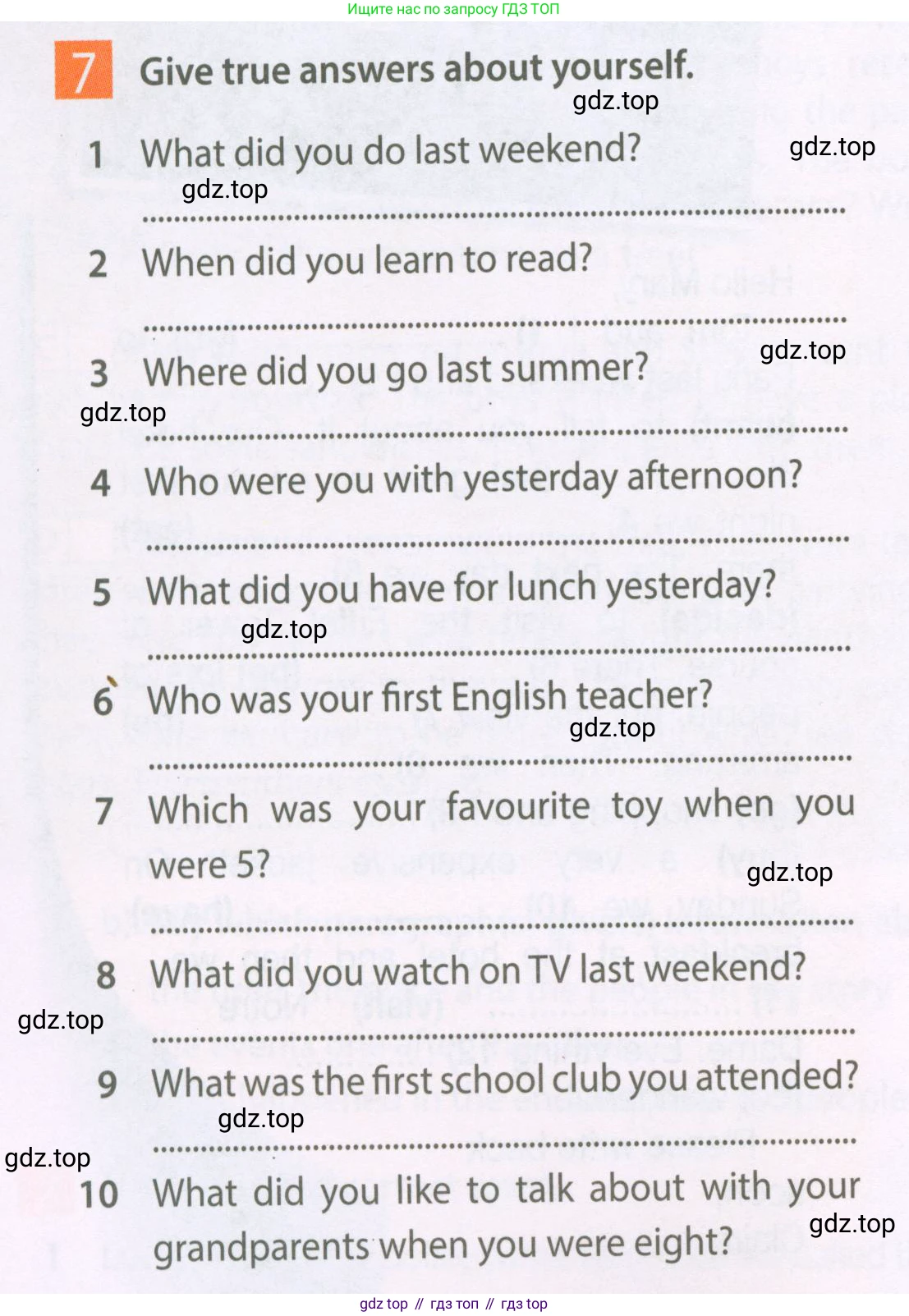 Ищите нас по запросу ГДЗ ТОП

7 Give true answers about yourself.

1 What did you do last weekend?

____

2 When did you learn to read?

____

3 Where did you go last summer?

____

4 Who were you with yesterday afternoon?

____

5 What did you have for lunch yesterday?

____

6 Who was your first English teacher?

____

7 Which was your favourite toy when you were 5?

____

8 What did you watch on TV last weekend?

____

9 What was the first school club you attended?

____

10 What did you like to talk about with your grandparents when you were eight?

gdz top // гдз топ // гдз top

gdz.top